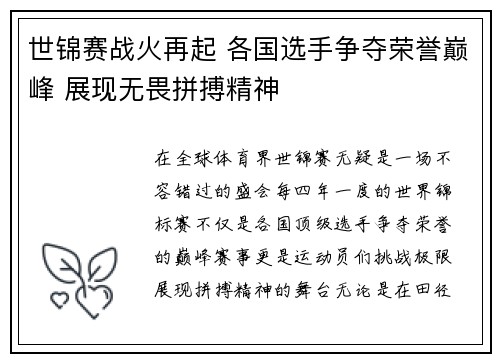 世锦赛战火再起 各国选手争夺荣誉巅峰 展现无畏拼搏精神

在全球体育界世锦赛无疑是一场不容错过的盛会每四年一度的世界锦标赛不仅是各国顶级选手争夺荣誉的巅峰赛事更是运动员们挑战极限展现拼搏精神的舞台无论是在田径